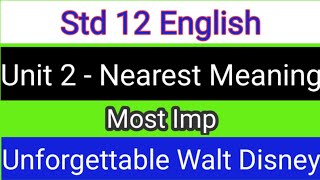 Std 12 English

Unit 2 - Nearest Meaning

Most Imp

Unforgettable Walt Disney